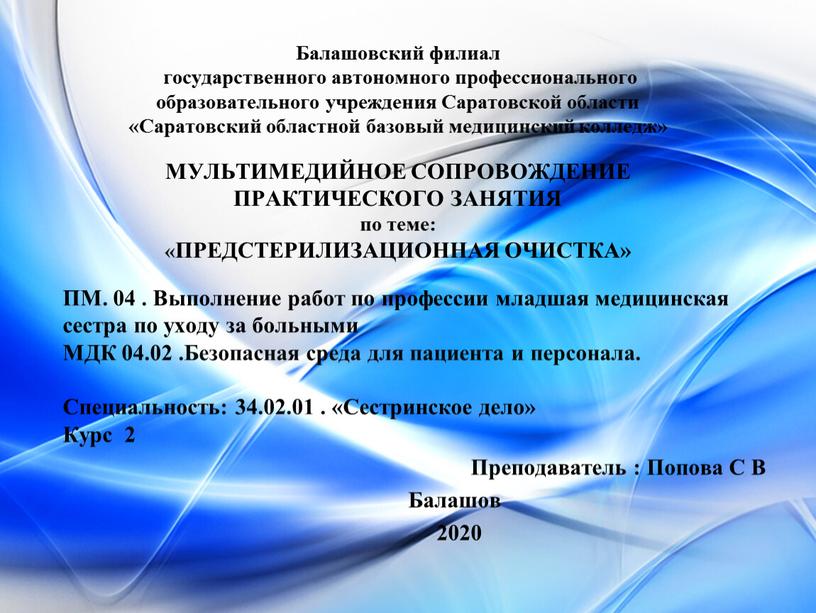 Балашовский филиал
государственного автономного профессионального образовательного учреждения Саратовской области «Саратовский областной базовый медицинский колледж»

МУЛЬТИМЕДИЙНОЕ СОПРОВОЖДЕНИЕ ПРАКТИЧЕСКОГО ЗАНЯТИЯ
по теме:
«ПРЕДСТЕРИЛИЗАЦИОННАЯ ОЧИСТКА»

ПМ. 04 . Выполнение работ по профессии младшая медицинская сестра по уходу за больными
МДК 04.02 .Безопасная среда для пациента и персонала.

Специальность: 34.02.01 . «Сестринское дело»
Курс 2

Преподаватель : Попова С В

Балашов
2020